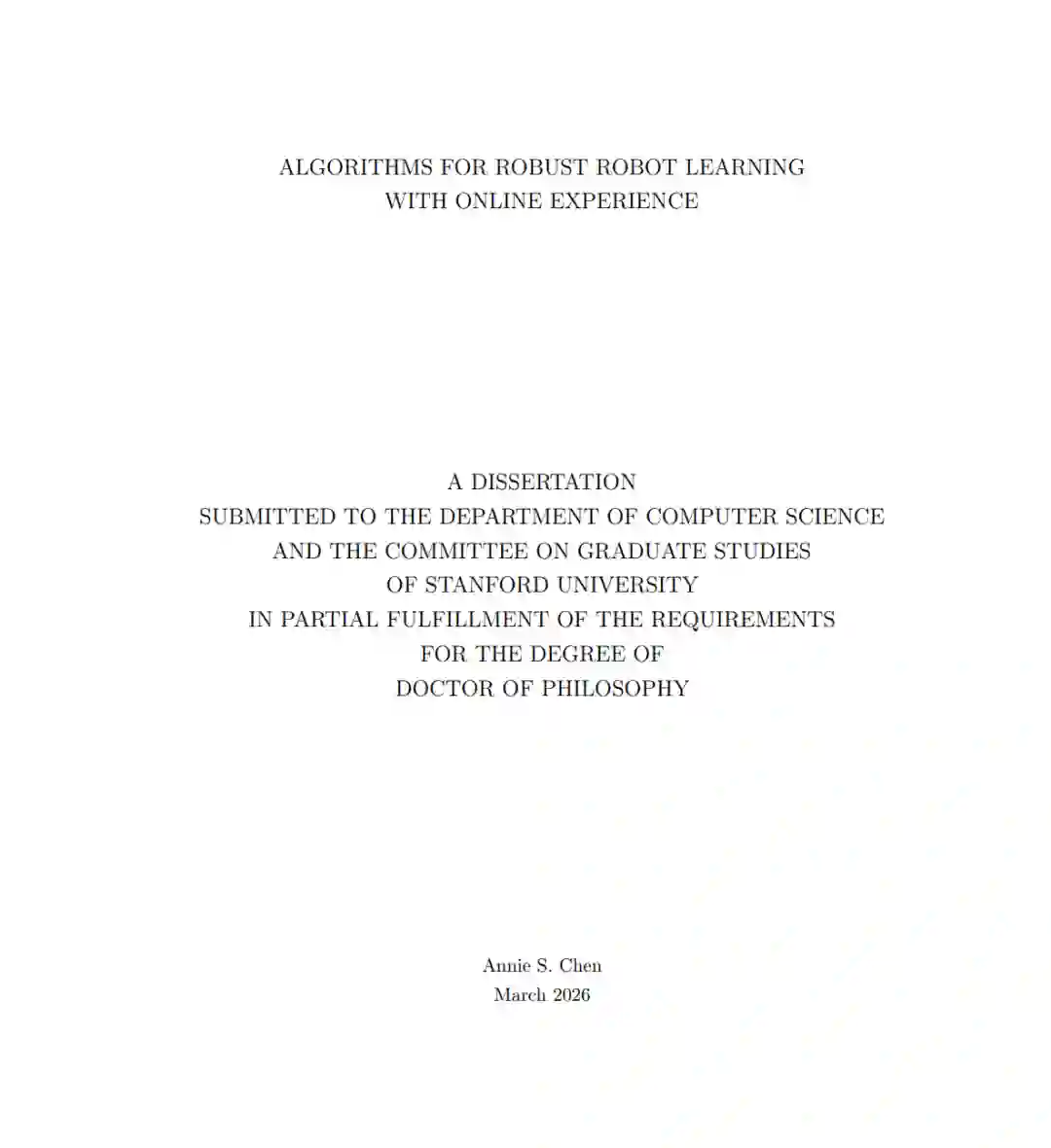 ALGORITHMS FOR ROBUST ROBOT LEARNING
WITH ONLINE EXPERIENCE

A DISSERTATION
SUBMITTED TO THE DEPARTMENT OF COMPUTER SCIENCE
AND THE COMMITTEE ON GRADUATE STUDIES
OF STANFORD UNIVERSITY
IN PARTIAL FULFILLMENT OF THE REQUIREMENTS
FOR THE DEGREE OF
DOCTOR OF PHILOSOPHY

Annie S. Chen
March 2026